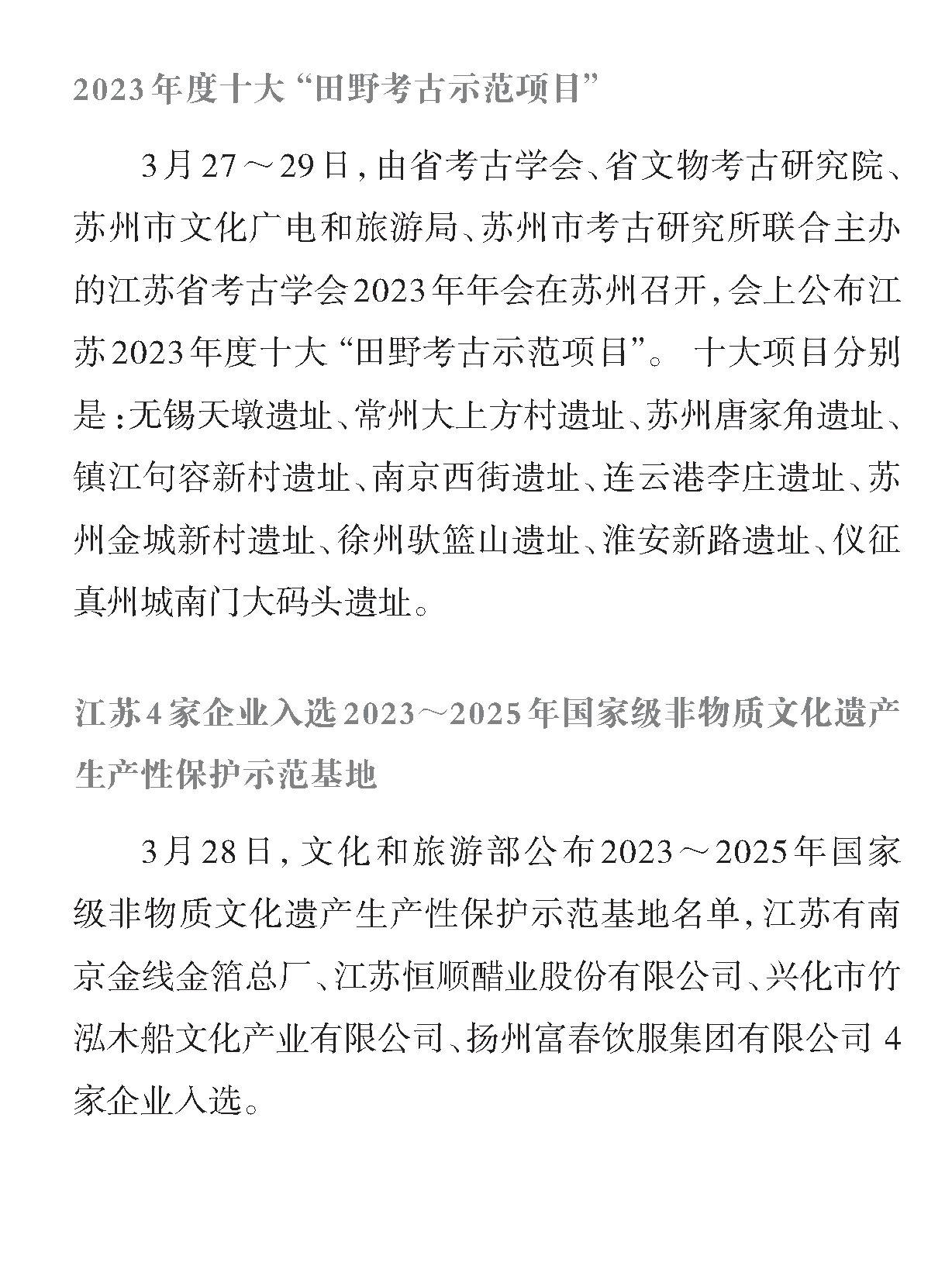 2023年度十大“田野考古示范项目”

3月27～29日，由省考古学会、省文物考古研究院、苏州市文化广电和旅游局、苏州市考古研究所联合主办的江苏省考古学会2023年年会在苏州召开，会上公布江苏2023年度十大“田野考古示范项目”。十大项目分别是：无锡天墩遗址、常州大上方村遗址、苏州唐家角遗址、镇江句容新村遗址、南京西街遗址、连云港李庄遗址、苏州金城新村遗址、徐州驮篮山遗址、淮安新路遗址、仪征真州城南门大码头遗址。

江苏4家企业入选2023～2025年国家级非物质文化遗产生产性保护示范基地

3月28日，文化和旅游部公布2023～2025年国家级非物质文化遗产生产性保护示范基地名单，江苏有南京金线金箔总厂、江苏恒顺醋业股份有限公司、兴化市竹泓木船文化产业有限公司、扬州富春饮服集团有限公司4家企业入选。